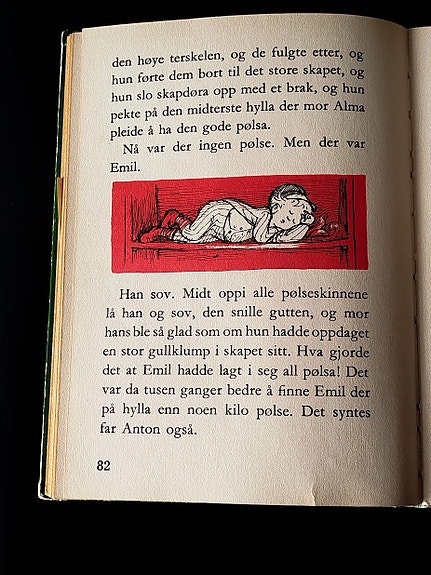 den høye terskelen, og de fulgte etter, og hun førte dem bort til det store skapet, og hun slo skapdøra opp med et brak, og hun pekte på den midterste hylla der mor Alma pleide å ha den gode pølsa.

Nå var der ingen pølse. Men der var Emil.

Han sov. Midt oppi alle pølseskinnene lå han og sov, den snille gutten, og mor hans ble så glad som om hun hadde oppdaget en stor gullklump i skapet sitt. Hva gjorde det at Emil hadde lagt i seg all pølsa! Det var da tusen ganger bedre å finne Emil der på hylla enn noen kilo pølse. Det syntes far Anton også.

82